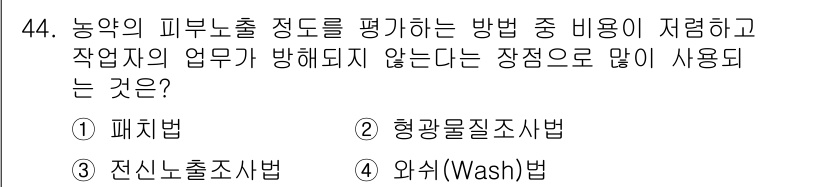 44. 농약의 피부노출 정도를 평가하는 방법 중 비용이 저렴하고 작업자의 업무가 방해되지 않는다는 장점으로 많이 사용되는 것은?

① 패치법
② 형광물질조사법
③ 전신노출조사법
④ 와쉬(Wash)법